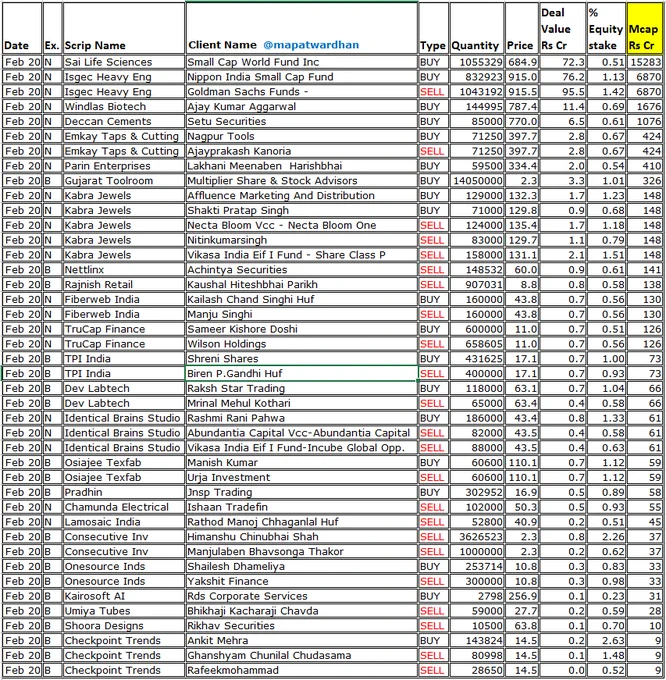 | Date | Ex. | Scrip Name | Client Name @mapatwardhan | Type | Quantity | Price | Deal Value Rs Cr | % Equity stake | Mcap Rs Cr |
|---|---|---|---|---|---|---|---|---|---|
| Feb 20 | N | Sai Life Sciences | Small Cap World Fund Inc | BUY | 1055329 | 684.9 | 72.3 | 0.51 | 15283 |
| Feb 20 | N | Isgec Heavy Eng | Nippon India Small Cap Fund | BUY | 832923 | 915.0 | 76.2 | 1.13 | 6870 |
| Feb 20 | N | Isgec Heavy Eng | Goldman Sachs Funds - | SELL | 1043192 | 915.5 | 95.5 | 1.42 | 6870 |
| Feb 20 | N | Windlas Biotech | Ajay Kumar Aggarwal | BUY | 144995 | 787.4 | 11.4 | 0.69 | 1676 |
| Feb 20 | N | Deccan Cements | Setu Securities | BUY | 85000 | 770.0 | 6.5 | 0.61 | 1076 |
| Feb 20 | N | Emkay Taps & Cutting | Nagpur Tools | BUY | 71250 | 397.7 | 2.8 | 0.67 | 424 |
| Feb 20 | N | Emkay Taps & Cutting | Ajayprakash Kanoria | SELL | 71250 | 397.7 | 2.8 | 0.67 | 424 |
| Feb 20 | N | Parin Enterprises | Lakhani Meenaben Harishbhai | BUY | 59500 | 334.4 | 2.0 | 0.54 | 410 |
| Feb 20 | B | Gujarat Toolroom | Multiplier Share & Stock Advisors | BUY | 14050000 | 2.3 | 3.3 | 1.01 | 326 |
| Feb 20 | N | Kabra Jewels | Affluence Marketing And Distribution | BUY | 129000 | 132.3 | 1.7 | 1.23 | 148 |
| Feb 20 | N | Kabra Jewels | Shakti Pratap Singh | BUY | 71000 | 129.8 | 0.9 | 0.68 | 148 |
| Feb 20 | N | Kabra Jewels | Necta Bloom Vcc - Necta Bloom One | SELL | 124000 | 135.4 | 1.7 | 1.18 | 148 |
| Feb 20 | N | Kabra Jewels | Nitinkumarsingh | SELL | 83000 | 129.7 | 1.1 | 0.79 | 148 |
| Feb 20 | N | Kabra Jewels | Vikasa India Eif I Fund - Share Class P | SELL | 158000 | 131.1 | 2.1 | 1.51 | 148 |
| Feb 20 | B | Nettlinx | Achintya Securities | SELL | 148532 | 60.0 | 0.9 | 0.61 | 141 |
| Feb 20 | B | Rajnish Retail | Kaushal Hiteshbhai Parikh | SELL | 907031 | 8.8 | 0.8 | 0.58 | 138 |
| Feb 20 | N | Fiberweb India | Kailash Chand Singhi Huf | BUY | 160000 | 43.8 | 0.7 | 0.56 | 130 |
| Feb 20 | N | Fiberweb India | Manju Singhi | SELL | 160000 | 43.8 | 0.7 | 0.56 | 130 |
| Feb 20 | N | TruCap Finance | Sameer Kishore Doshi | BUY | 600000 | 11.0 | 0.7 | 0.51 | 126 |
| Feb 20 | N | TruCap Finance | Wilson Holdings | SELL | 658605 | 11.0 | 0.7 | 0.56 | 126 |
| Feb 20 | B | TPI India | Shreni Shares | BUY | 431625 | 17.1 | 0.7 | 1.00 | 73 |
| Feb 20 | B | TPI India | Biren P.Gandhi Huf | SELL | 400000 | 17.1 | 0.7 | 0.93 | 73 |
| Feb 20 | B | Dev Labtech | Raksh Star Trading | BUY | 118000 | 63.1 | 0.7 | 1.04 | 66 |
| Feb 20 | B | Dev Labtech | Mrinal Mehul Kothari | SELL | 65000 | 63.4 | 0.4 | 0.58 | 66 |
| Feb 20 | N | Identical Brains Studio | Rashmi Rani Pahwa | BUY | 186000 | 43.4 | 0.8 | 1.33 | 61 |
| Feb 20 | N | Identical Brains Studio | Abundantia Capital Vcc-Abundantia Capital | SELL | 82000 | 43.5 | 0.4 | 0.58 | 61 |
| Feb 20 | N | Identical Brains Studio | Vikasa India Eif I Fund-Incube Global Opp. | SELL | 88000 | 43.5 | 0.4 | 0.63 | 61 |
| Feb 20 | B | Osiajee Texfab | Manish Kumar | BUY | 60600 | 110.1 | 0.7 | 1.12 | 59 |
| Feb 20 | B | Osiajee Texfab | Urja Investment | SELL | 60600 | 110.1 | 0.7 | 1.12 | 59 |
| Feb 20 | B | Pradhin | Jnsp Trading | BUY | 302952 | 16.9 | 0.5 | 0.89 | 58 |
| Feb 20 | N | Chamunda Electrical | Ishaan Tradefin | SELL | 102000 | 50.3 | 0.5 | 0.93 | 55 |
| Feb 20 | N | Lamosaic India | Rathod Manoj Chhaganlal Huf | SELL | 52800 | 40.9 | 0.2 | 0.51 | 45 |
| Feb 20 | B | Consecutive Inv | Himanshu Chinubhai Shah | SELL | 3626523 | 2.3 | 0.8 | 2.26 | 37 |
| Feb 20 | B | Consecutive Inv | Manjulaben Bhavsonga Thakor | SELL | 1000000 | 2.3 | 0.2 | 0.62 | 37 |
| Feb 20 | B | Onesource Inds | Shailesh Dhameliya | BUY | 253714 | 10.8 | 0.3 | 0.83 | 33 |
| Feb 20 | B | Onesource Inds | Yakshit Finance | SELL | 300000 | 10.8 | 0.3 | 0.98 | 33 |
| Feb 20 | B | Kairosoft AI | Rds Corporate Services | BUY | 2798 | 256.9 | 0.1 | 0.23 | 31 |
| Feb 20 | B | Umiya Tubes | Bhikhaji Kacharaji Chavda | SELL | 59000 | 27.7 | 0.2 | 0.59 | 28 |
| Feb 20 | B | Shoora Designs | Rikhav Securities | SELL | 10500 | 63.8 | 0.1 | 0.70 | 10 |
| Feb 20 | B | Checkpoint Trends | Ankit Mehra | BUY | 143824 | 14.5 | 0.2 | 2.63 | 9 |
| Feb 20 | B | Checkpoint Trends | Ghanshyam Chunilal Chudasama | SELL | 80998 | 14.5 | 0.1 | 1.48 | 9 |
| Feb 20 | B | Checkpoint Trends | Rafeekmohammad | SELL | 28650 | 14.5 | 0.0 | 0.52 | 9 |